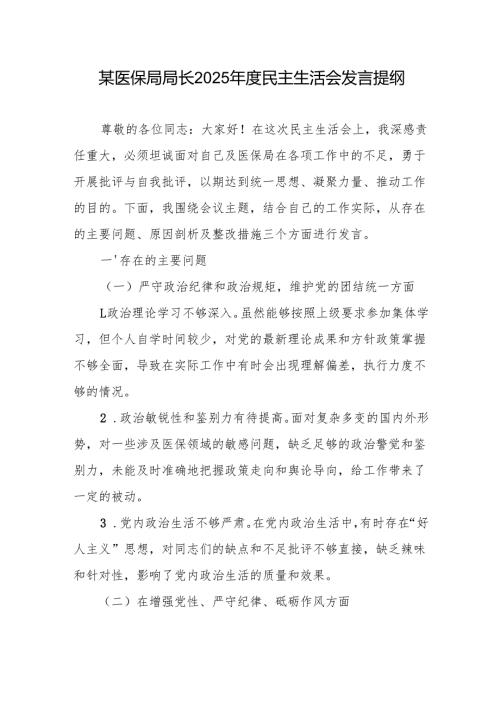 某医保局局长2025年度民主生活会发言提纲

尊敬的各位同志：大家好！在这次民主生活会上，我深感责任重大，必须坦诚面对自己及医保局在各项工作中的不足，勇于开展批评与自我批评，以期达到统一思想、凝聚力量、推动工作的目的。下面，我围绕会议主题，结合自己的工作实际，从存在的主要问题、原因剖析及整改措施三个方面进行发言。

一'存在的主要问题

（一）严守政治纪律和政治规矩，维护党的团结统一方面

L政治理论学习不够深入。虽然能够按照上级要求参加集体学习，但个人自学时间较少，对党的最新理论成果和方针政策掌握不够全面，导致在实际工作中有时会出现理解偏差，执行力度不够的情况。

2．政治敏锐性和鉴别力有待提高。面对复杂多变的国内外形势，对一些涉及医保领域的敏感问题，缺乏足够的政治警觉和鉴别力，未能及时准确地把握政策走向和舆论导向，给工作带来了一定的被动。

3．党内政治生活不够严肃。在党内政治生活中，有时存在“好人主义”思想，对同志们的缺点和不足批评不够直接，缺乏辣味和针对性，影响了党内政治生活的质量和效果。

（二）在增强党性、严守纪律、砥砺作风方面